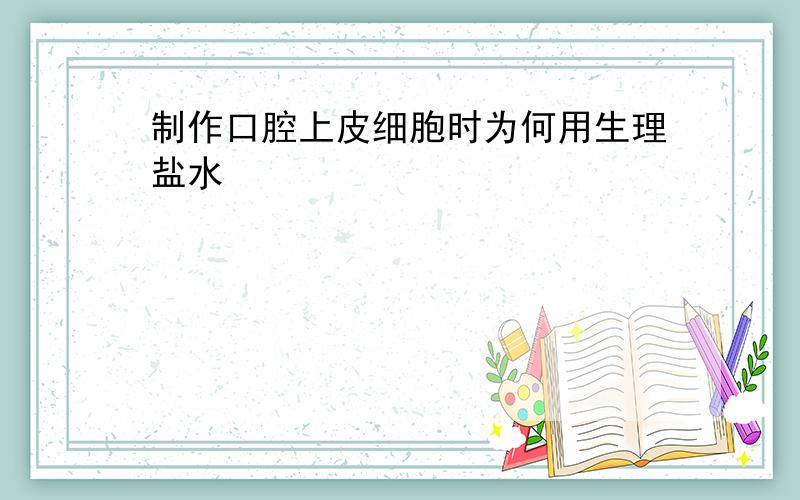 制作口腔上皮细胞时为何用生理盐水